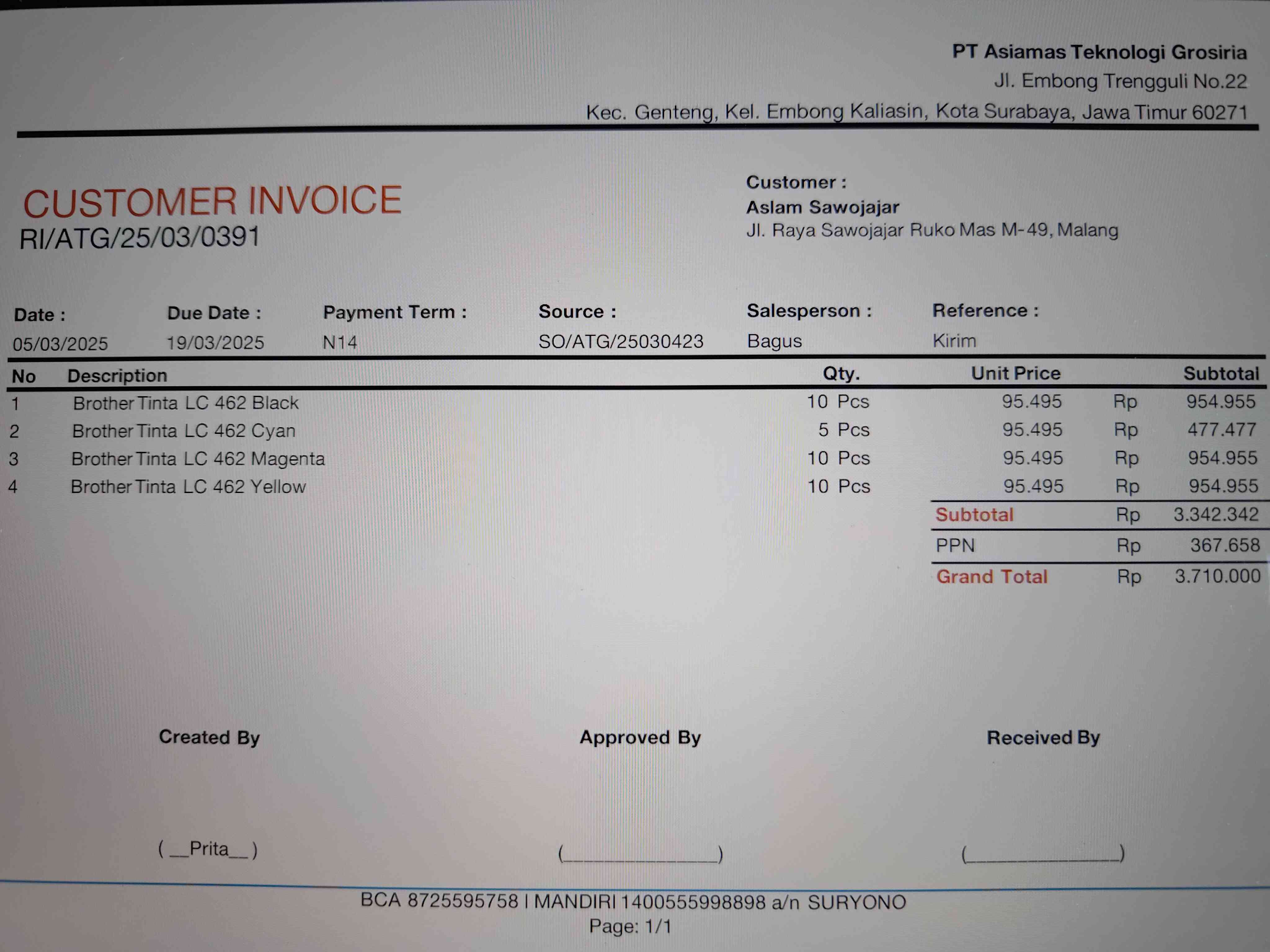 PT Asiamas Teknologi Grosiria
Jl. Embong Trengguli No.22
Kec. Genteng, Kel. Embong Kaliasin, Kota Surabaya, Jawa Timur 60271

CUSTOMER INVOICE
RI/ATG/25/03/0391

Customer :
Aslam Sawojajar
Jl. Raya Sawojajar Ruko Mas M-49, Malang

| Date : | Due Date : | Payment Term : | Source : | Salesperson : | Reference : |
|---|---|---|---|---|---|
| 05/03/2025 | 19/03/2025 | N14 | SO/ATG/25030423 | Bagus | Kirim |

| No | Description | Qty. | Unit Price | | Subtotal |
|---|---|---|---|---|---|
| 1 | Brother Tinta LC 462 Black | 10 Pcs | 95.495 | Rp | 954.955 |
| 2 | Brother Tinta LC 462 Cyan | 5 Pcs | 95.495 | Rp | 477.477 |
| 3 | Brother Tinta LC 462 Magenta | 10 Pcs | 95.495 | Rp | 954.955 |
| 4 | Brother Tinta LC 462 Yellow | 10 Pcs | 95.495 | Rp | 954.955 |
| | | | Subtotal | Rp | 3.342.342 |
| | | | PPN | Rp | 367.658 |
| | | | Grand Total | Rp | 3.710.000 |

Created By
( __Prita__ )

Approved By
(________________)

Received By
(________________)

BCA 8725595758 | MANDIRI 1400555998898 a/n SURYONO
Page: 1/1